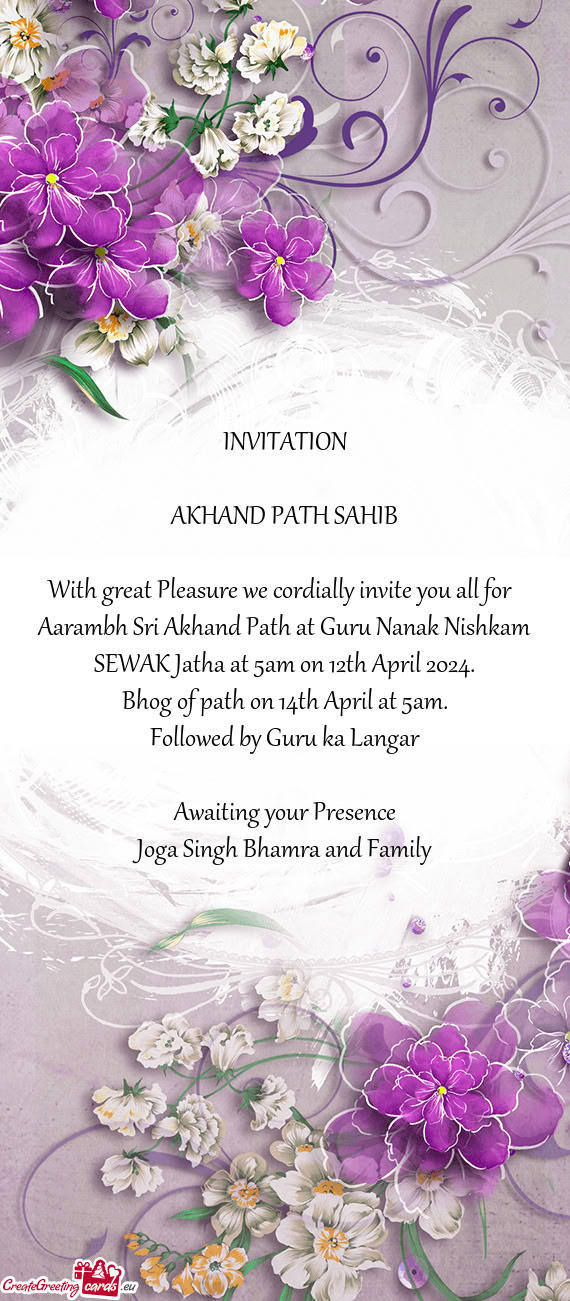 INVITATION

AKHAND PATH SAHIB

With great Pleasure we cordially invite you all for Aarambh Sri Akhand Path at Guru Nanak Nishkam SEWAK Jatha at 5am on 12th April 2024.
Bhog of path on 14th April at 5am.
Followed by Guru ka Langar

Awaiting your Presence
Joga Singh Bhamra and Family

CreateGreetingcards.eu